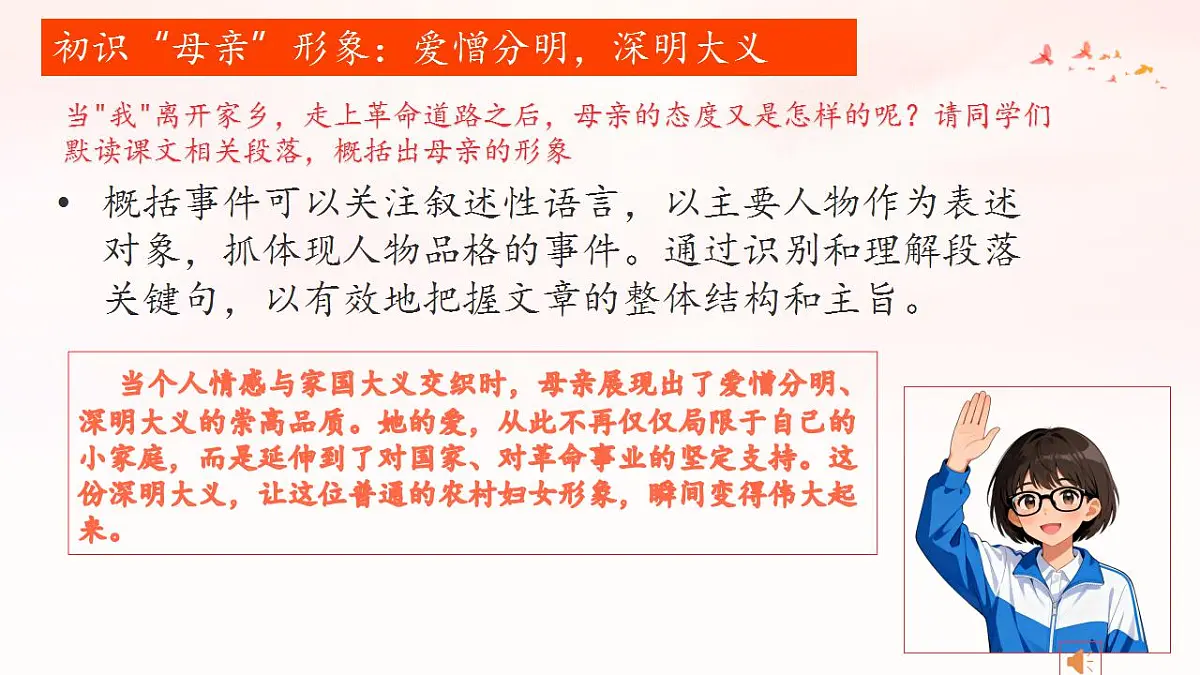 初识“母亲”形象：爱憎分明，深明大义

当"我"离开家乡，走上革命道路之后，母亲的态度又是怎样的呢？请同学们默读课文相关段落，概括出母亲的形象

• 概括事件可以关注叙述性语言，以主要人物作为表述对象，抓体现人物品格的事件。通过识别和理解段落关键句，以有效地把握文章的整体结构和主旨。

当个人情感与家国大义交织时，母亲展现出了爱憎分明、深明大义的崇高品质。她的爱，从此不再仅仅局限于自己的小家庭，而是延伸到了对国家、对革命事业的坚定支持。这份深明大义，让这位普通的农村妇女形象，瞬间变得伟大起来。